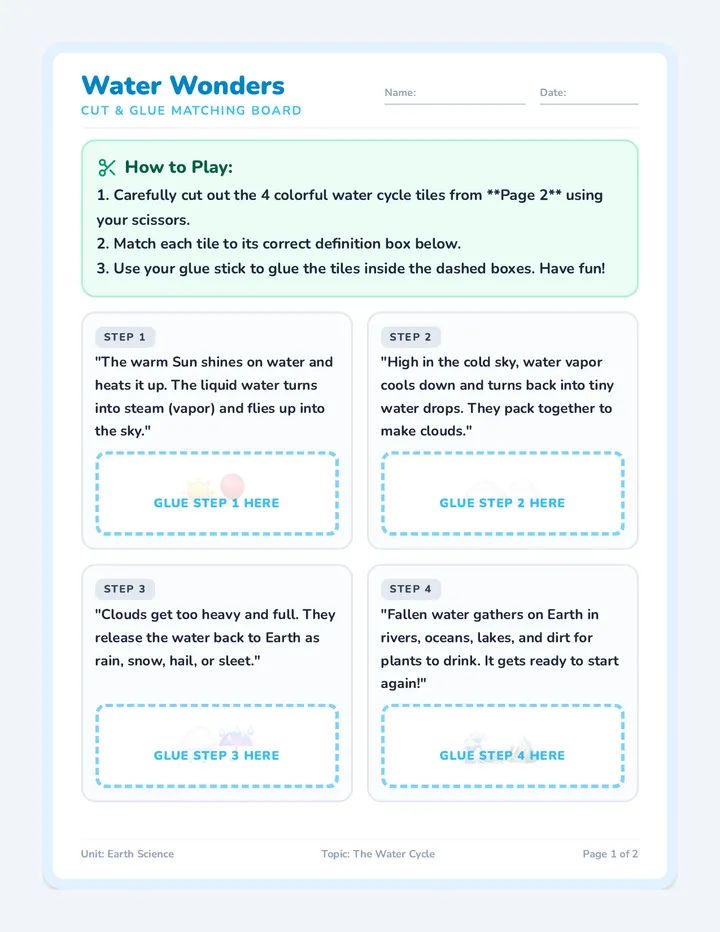 Water Wonders
CUT & GLUE MATCHING BOARD

Name: ____ Date: ____

How to Play:
1. Carefully cut out the 4 colorful water cycle tiles from **Page 2** using your scissors.
2. Match each tile to its correct definition box below.
3. Use your glue stick to glue the tiles inside the dashed boxes. Have fun!

STEP 1
"The warm Sun shines on water and heats it up. The liquid water turns into steam (vapor) and flies up into the sky."

GLUE STEP 1 HERE

STEP 2
"High in the cold sky, water vapor cools down and turns back into tiny water drops. They pack together to make clouds."

GLUE STEP 2 HERE

STEP 3
"Clouds get too heavy and full. They release the water back to Earth as rain, snow, hail, or sleet."

GLUE STEP 3 HERE

STEP 4
"Fallen water gathers on Earth in rivers, oceans, lakes, and dirt for plants to drink. It gets ready to start again!"

GLUE STEP 4 HERE

Unit: Earth Science Topic: The Water Cycle Page 1 of 2